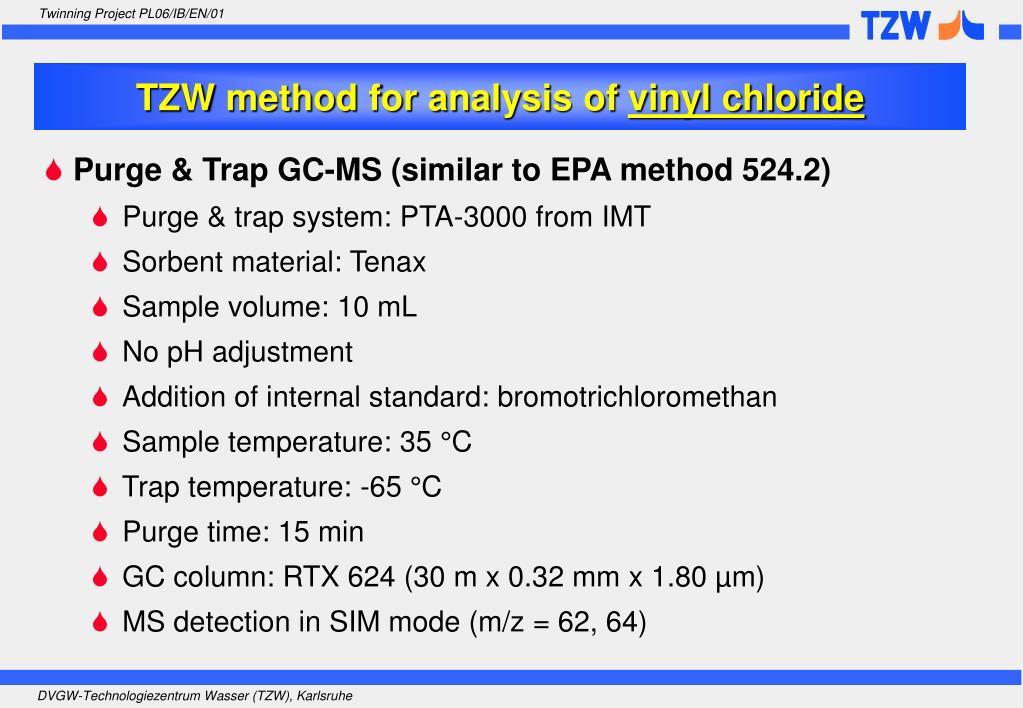 Twinning Project PL06/IB/EN/01

TZW

TZW method for analysis of vinyl chloride

Purge & Trap GC-MS (similar to EPA method 524.2)

Purge & trap system: PTA-3000 from IMT

Sorbent material: Tenax

Sample volume: 10 mL

No pH adjustment

Addition of internal standard: bromotrichloromethan

Sample temperature: 35 °C

Trap temperature: -65 °C

Purge time: 15 min

GC column: RTX 624 (30 m x 0.32 mm x 1.80 µm)

MS detection in SIM mode (m/z = 62, 64)

DVGW-Technologiezentrum Wasser (TZW), Karlsruhe